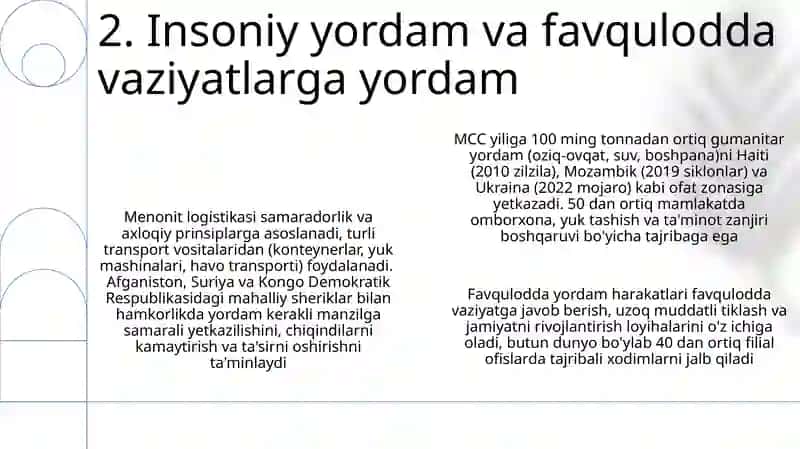 2. Insoniy yordam va favqulodda vaziyatlarga yordam

Menonit logistikasi samaradorlik va axloqiy prinsiplarga asoslanadi, turli transport vositalaridan (konteynerlar, yuk mashinalari, havo transporti) foydalanadi. Afganiston, Suriya va Kongo Demokratik Respublikasidagi mahalliy sheriklar bilan hamkorlikda yordam kerakli manzilga samarali yetkazilishini, chiqindilarni kamaytirish va ta'sirni oshirishni ta'minlaydi

MCC yiliga 100 ming tonnadan ortiq gumanitar yordam (oziq-ovqat, suv, boshpana)ni Haiti (2010 zilzila), Mozambik (2019 siklonlar) va Ukraina (2022 mojaro) kabi ofat zonasiga yetkazadi. 50 dan ortiq mamlakatda omborxona, yuk tashish va ta'minot zanjiri boshqaruvi bo'yicha tajribaga ega

Favqulodda yordam harakatlari favqulodda vaziyatga javob berish, uzoq muddatli tiklash va jamiyatni rivojlantirish loyihalarini o'z ichiga oladi, butun dunyo bo'ylab 40 dan ortiq filial ofislarda tajribali xodimlarni jalb qiladi